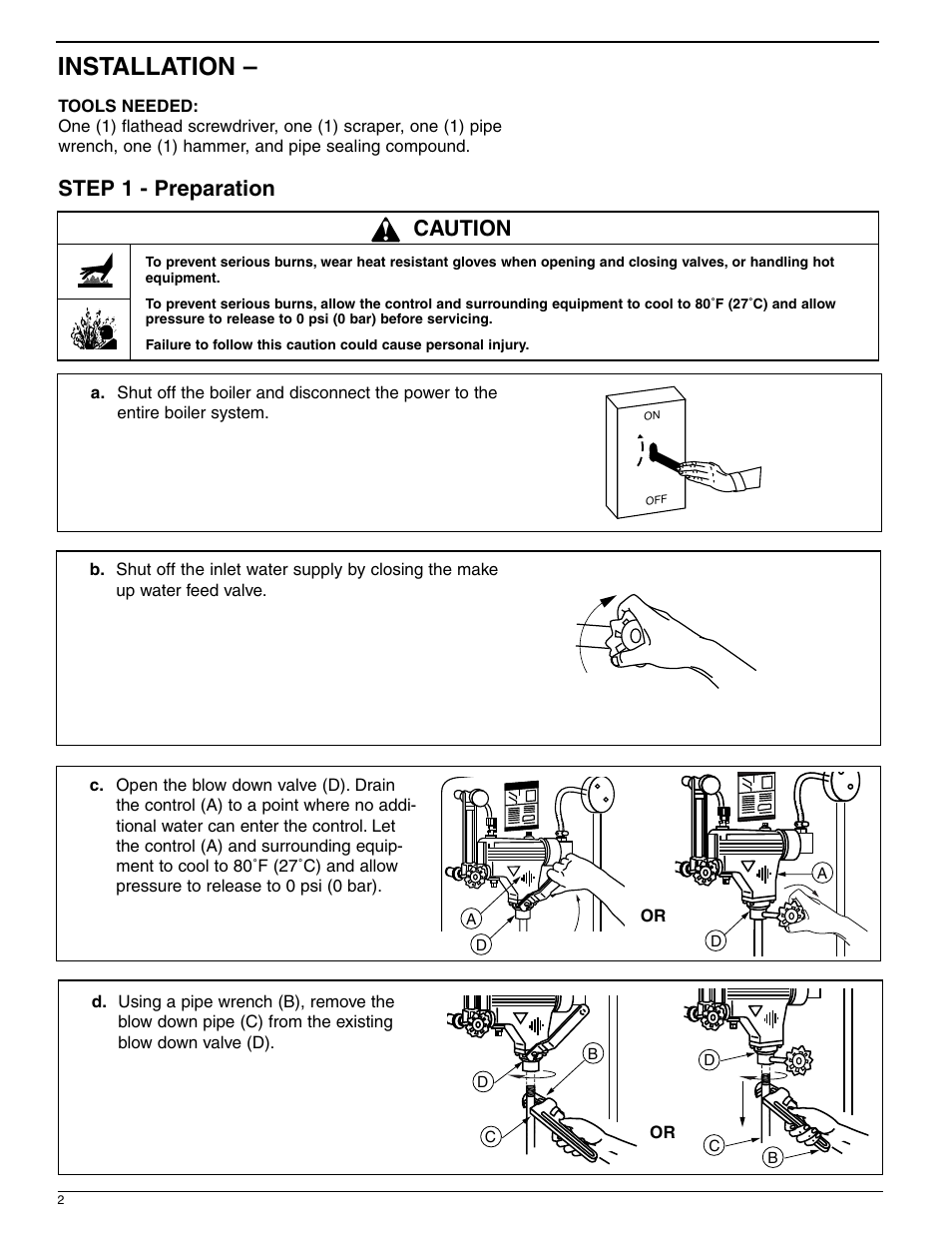 INSTALLATION –

TOOLS NEEDED:
One (1) flathead screwdriver, one (1) scraper, one (1) pipe wrench, one (1) hammer, and pipe sealing compound.

STEP 1 - Preparation

CAUTION

To prevent serious burns, wear heat resistant gloves when opening and closing valves, or handling hot equipment.

To prevent serious burns, allow the control and surrounding equipment to cool to 80˚F (27˚C) and allow pressure to release to 0 psi (0 bar) before servicing.

Failure to follow this caution could cause personal injury.

a. Shut off the boiler and disconnect the power to the entire boiler system.

ON

OFF

b. Shut off the inlet water supply by closing the make up water feed valve.

c. Open the blow down valve (D). Drain the control (A) to a point where no additional water can enter the control. Let the control (A) and surrounding equipment to cool to 80˚F (27˚C) and allow pressure to release to 0 psi (0 bar).

A

D

OR

A

D

d. Using a pipe wrench (B), remove the blow down pipe (C) from the existing blow down valve (D).

B

D

C

OR

D

C

B

2